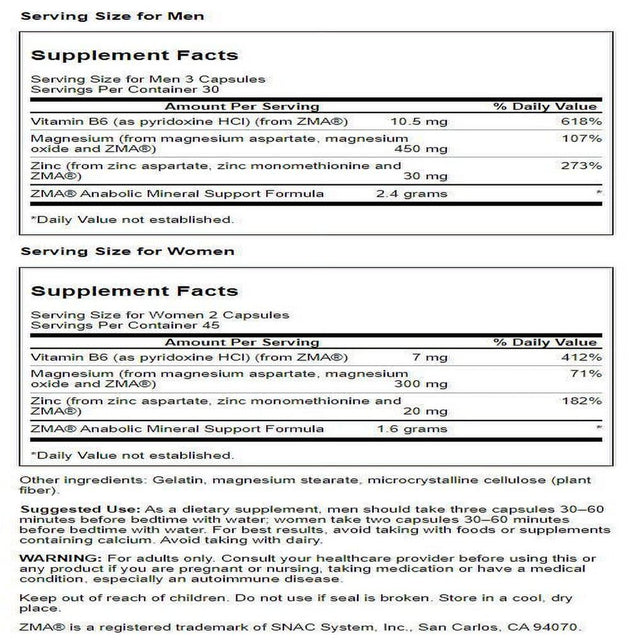 Serving Size for Men

Supplement Facts

Serving Size for Men 3 Capsules
Servings Per Container 30

| Amount Per Serving | | % Daily Value |
|---|---|---|
| Vitamin B6 (as pyridoxine HCl) (from ZMA®) | 10.5 mg | 618% |
| Magnesium (from magnesium aspartate, magnesium oxide and ZMA®) | 450 mg | 107% |
| Zinc (from zinc aspartate, zinc monomethionine and ZMA®) | 30 mg | 273% |
| ZMA® Anabolic Mineral Support Formula | 2.4 grams | * |

*Daily Value not established.

Serving Size for Women

Supplement Facts

Serving Size for Women 2 Capsules
Servings Per Container 45

| Amount Per Serving | | % Daily Value |
|---|---|---|
| Vitamin B6 (as pyridoxine HCl) (from ZMA®) | 7 mg | 412% |
| Magnesium (from magnesium aspartate, magnesium oxide and ZMA®) | 300 mg | 71% |
| Zinc (from zinc aspartate, zinc monomethionine and ZMA®) | 20 mg | 182% |
| ZMA® Anabolic Mineral Support Formula | 1.6 grams | * |

*Daily Value not established.

Other ingredients: Gelatin, magnesium stearate, microcrystalline cellulose (plant fiber).

Suggested Use: As a dietary supplement, men should take three capsules 30–60 minutes before bedtime with water; women take two capsules 30–60 minutes before bedtime with water. For best results, avoid taking with foods or supplements containing calcium. Avoid taking with dairy.

WARNING: For adults only. Consult your healthcare provider before using this or any product if you are pregnant or nursing, taking medication or have a medical condition, especially an autoimmune disease.

Keep out of reach of children. Do not use if seal is broken. Store in a cool, dry place.

ZMA® is a registered trademark of SNAC System, Inc., San Carlos, CA 94070.